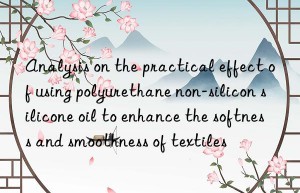 Analysis on the practical effect of using polyurethane non-silicon silicone oil to enhance the softness and smoothness of textiles